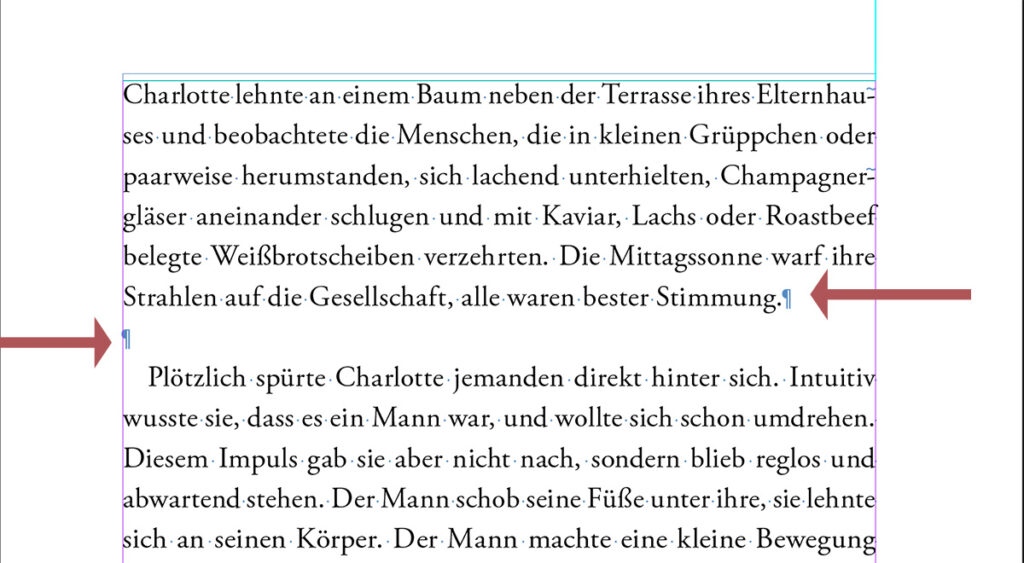 Charlotte lehnte an einem Baum neben der Terrasse ihres Elternhauses und beobachtete die Menschen, die in kleinen Grüppchen oder paarweise herumstanden, sich lachend unterhielten, Champagnergläser aneinander schlugen und mit Kaviar, Lachs oder Roastbeef belegte Weißbrotscheiben verzehrten. Die Mittagssonne warf ihre Strahlen auf die Gesellschaft, alle waren bester Stimmung.¶

¶

Plötzlich spürte Charlotte jemanden direkt hinter sich. Intuitiv wusste sie, dass es ein Mann war, und wollte sich schon umdrehen. Diesem Impuls gab sie aber nicht nach, sondern blieb reglos und abwartend stehen. Der Mann schob seine Füße unter ihre, sie lehnte sich an seinen Körper. Der Mann machte eine kleine Bewegung